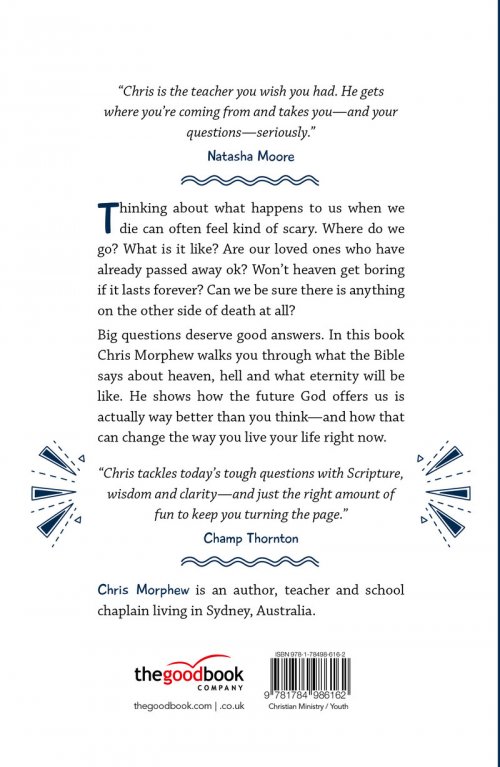 "Chris is the teacher you wish you had. He gets where you're coming from and takes you—and your questions—seriously."

Natasha Moore

Thinking about what happens to us when we die can often feel kind of scary. Where do we go? What is it like? Are our loved ones who have already passed away ok? Won't heaven get boring if it lasts forever? Can we be sure there is anything on the other side of death at all?

Big questions deserve good answers. In this book Chris Morphew walks you through what the Bible says about heaven, hell and what eternity will be like. He shows how the future God offers us is actually way better than you think—and how that can change the way you live your life right now.

"Chris tackles today's tough questions with Scripture, wisdom and clarity—and just the right amount of fun to keep you turning the page."

Champ Thornton

Chris Morphew is an author, teacher and school chaplain living in Sydney, Australia.

thegoodbook COMPANY

thegoodbook.com | .co.uk

ISBN 978-1-78498-616-2

9 781784 986162

Christian Ministry / Youth